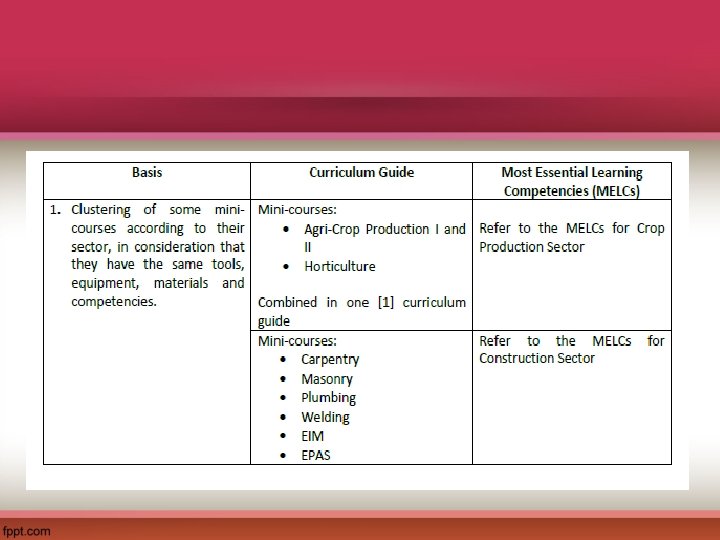 | Basis | Curriculum Guide | Most Essential Learning Competencies (MELCs) |
|---|---|---|
| 1. Clustering of some mini-courses according to their sector, in consideration that they have the same tools, equipment, materials and competencies. | Mini-courses: • Agri-Crop Production I and II • Horticulture Combined in one [1] curriculum guide | Refer to the MELCs for Crop Production Sector |
| | Mini-courses: • Carpentry • Masonry • Plumbing • Welding • EIM • EPAS | Refer to the MELCs for Construction Sector |

fppt.com